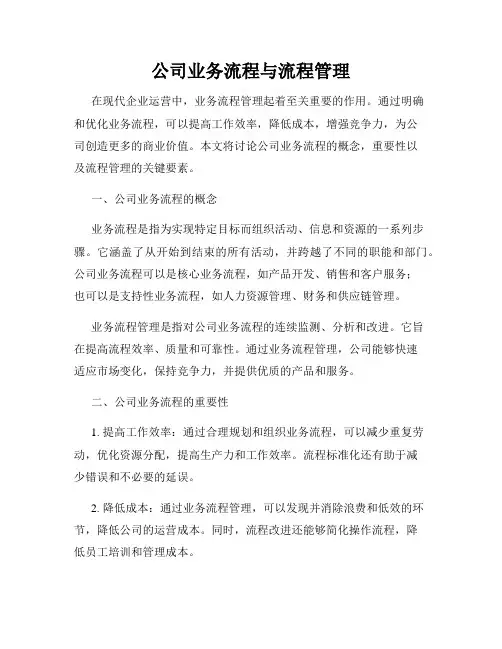 公司业务流程与流程管理

在现代企业运营中，业务流程管理起着至关重要的作用。通过明确和优化业务流程，可以提高工作效率，降低成本，增强竞争力，为公司创造更多的商业价值。本文将讨论公司业务流程的概念，重要性以及流程管理的关键要素。

一、公司业务流程的概念

业务流程是指为实现特定目标而组织活动、信息和资源的一系列步骤。它涵盖了从开始到结束的所有活动，并跨越了不同的职能和部门。公司业务流程可以是核心业务流程，如产品开发、销售和客户服务；也可以是支持性业务流程，如人力资源管理、财务和供应链管理。

业务流程管理是指对公司业务流程的连续监测、分析和改进。它旨在提高流程效率、质量和可靠性。通过业务流程管理，公司能够快速适应市场变化，保持竞争力，并提供优质的产品和服务。

二、公司业务流程的重要性

1. 提高工作效率：通过合理规划和组织业务流程，可以减少重复劳动，优化资源分配，提高生产力和工作效率。流程标准化还有助于减少错误和不必要的延误。

2. 降低成本：通过业务流程管理，可以发现并消除浪费和低效的环节，降低公司的运营成本。同时，流程改进还能够简化操作流程，降低员工培训和管理成本。